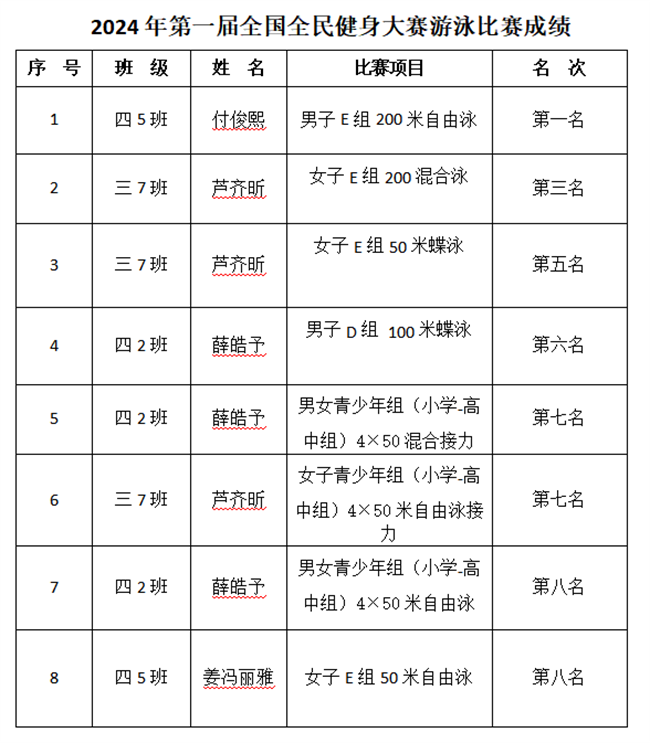 2024 年第一届全国全民健身大赛游泳比赛成绩

| 序 号 | 班 级 | 姓 名 | 比赛项目 | 名 次 |
|---|---|---|---|---|
| 1 | 四 5 班 | 付俊熙 | 男子 E 组 200 米自由泳 | 第一名 |
| 2 | 三 7 班 | 芦齐昕 | 女子 E 组 200 混合泳 | 第三名 |
| 3 | 三 7 班 | 芦齐昕 | 女子 E 组 50 米蝶泳 | 第五名 |
| 4 | 四 2 班 | 薛皓予 | 男子 D 组 100 米蝶泳 | 第六名 |
| 5 | 四 2 班 | 薛皓予 | 男女青少年组（小学-高中组）4×50 混合接力 | 第七名 |
| 6 | 三 7 班 | 芦齐昕 | 女子青少年组（小学-高中组）4×50 米自由泳接力 | 第七名 |
| 7 | 四 2 班 | 薛皓予 | 男女青少年组（小学-高中组）4×50 米自由泳 | 第八名 |
| 8 | 四 5 班 | 姜冯丽雅 | 女子 E 组 50 米自由泳 | 第八名 |